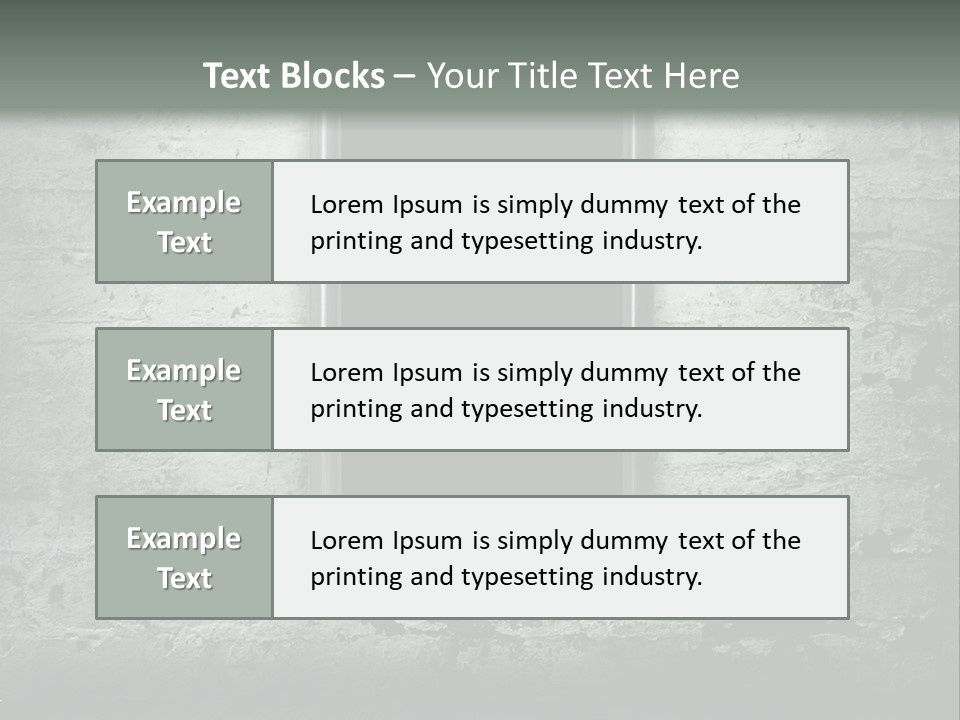 Text Blocks – Your Title Text Here

Example Text

Lorem Ipsum is simply dummy text of the printing and typesetting industry.

Example Text

Lorem Ipsum is simply dummy text of the printing and typesetting industry.

Example Text

Lorem Ipsum is simply dummy text of the printing and typesetting industry.